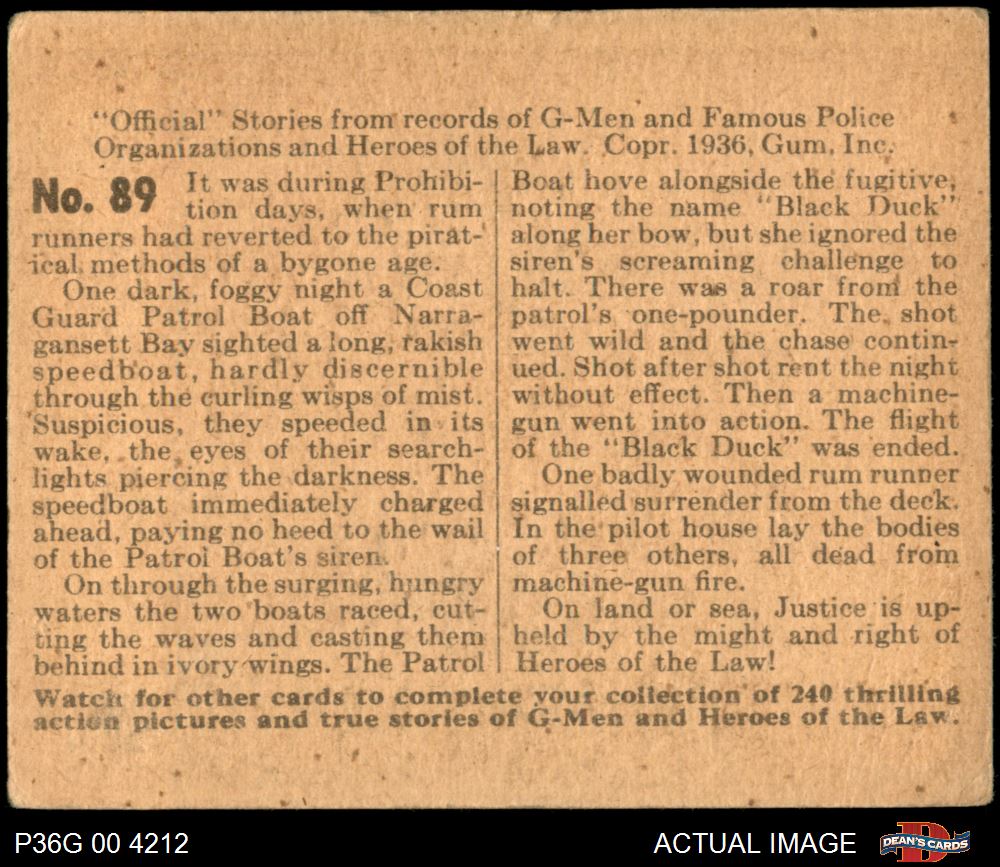 "Official" Stories from records of G-Men and Famous Police Organizations and Heroes of the Law. Copr. 1936, Gum, Inc.

No. 89 It was during Prohibition days, when rum runners had reverted to the piratical methods of a bygone age.

One dark, foggy night a Coast Guard Patrol Boat off Narragansett Bay sighted a long, rakish speedboat, hardly discernible through the curling wisps of mist. Suspicious, they speeded in its wake, the eyes of their searchlights piercing the darkness. The speedboat immediately charged ahead, paying no heed to the wail of the Patrol Boat's siren.

On through the surging, hungry waters the two boats raced, cutting the waves and casting them behind in ivory wings. The Patrol Boat hove alongside the fugitive, noting the name "Black Duck" along her bow, but she ignored the siren's screaming challenge to halt. There was a roar from the patrol's one-pounder. The shot went wild and the chase continued. Shot after shot rent the night without effect. Then a machine-gun went into action. The flight of the "Black Duck" was ended.

One badly wounded rum runner signalled surrender from the deck. In the pilot house lay the bodies of three others, all dead from machine-gun fire.

On land or sea, Justice is upheld by the might and right of Heroes of the Law!

Watch for other cards to complete your collection of 240 thrilling action pictures and true stories of G-Men and Heroes of the Law.

P36G 00 4212

ACTUAL IMAGE

DEAN'S CARDS